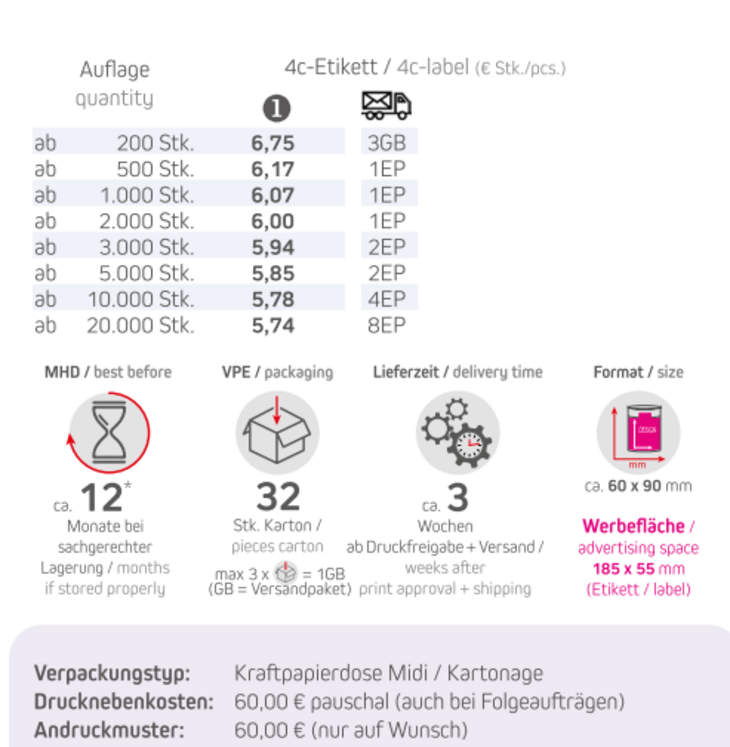 | Auflage quantity | 4c-Etikett / 4c-label (€ Stk./pcs.) ❶ | |
|---|---|---|
| ab 200 Stk. | 6,75 | 3GB |
| ab 500 Stk. | 6,17 | 1EP |
| ab 1.000 Stk. | 6,07 | 1EP |
| ab 2.000 Stk. | 6,00 | 1EP |
| ab 3.000 Stk. | 5,94 | 2EP |
| ab 5.000 Stk. | 5,85 | 2EP |
| ab 10.000 Stk. | 5,78 | 4EP |
| ab 20.000 Stk. | 5,74 | 8EP |

MHD / best before

ca. 12*
Monate bei sachgerechter Lagerung / months if stored properly

VPE / packaging

32
Stk. Karton / pieces carton
max 3 x = 1GB
(GB = Versandpaket)

Lieferzeit / delivery time

ca. 3
Wochen
ab Druckfreigabe + Versand / weeks after print approval + shipping

Format / size

DESIGN
mm
ca. 60 x 90 mm

Werbefläche / advertising space
185 x 55 mm
(Etikett / label)

Verpackungstyp: Kraftpapierdose Midi / Kartonage
Drucknebenkosten: 60,00 € pauschal (auch bei Folgeaufträgen)
Andruckmuster: 60,00 € (nur auf Wunsch)